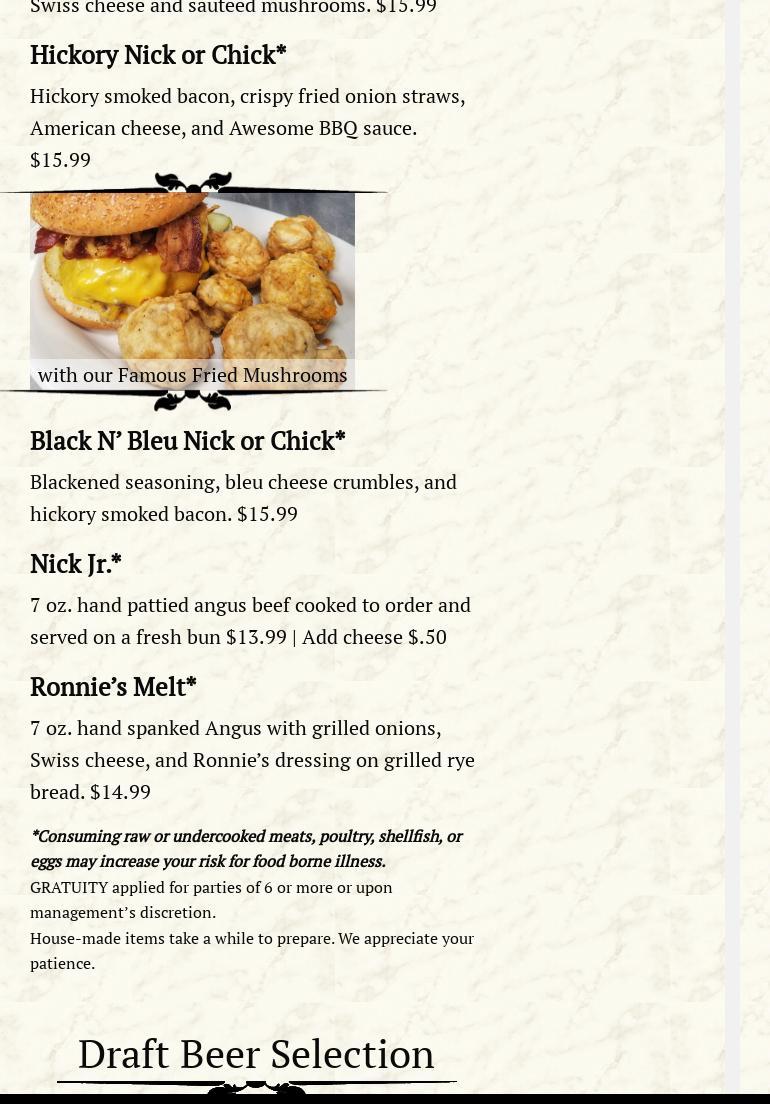 Swiss cheese and sauteed mushrooms. $15.99

Hickory Nick or Chick*

Hickory smoked bacon, crispy fried onion straws, American cheese, and Awesome BBQ sauce. $15.99

with our Famous Fried Mushrooms

Black N' Bleu Nick or Chick*

Blackened seasoning, bleu cheese crumbles, and hickory smoked bacon. $15.99

Nick Jr.*

7 oz. hand pattied angus beef cooked to order and served on a fresh bun $13.99 | Add cheese $.50

Ronnie's Melt*

7 oz. hand spanked Angus with grilled onions, Swiss cheese, and Ronnie's dressing on grilled rye bread. $14.99

*Consuming raw or undercooked meats, poultry, shellfish, or eggs may increase your risk for food borne illness.
GRATUITY applied for parties of 6 or more or upon management's discretion.
House-made items take a while to prepare. We appreciate your patience.

Draft Beer Selection